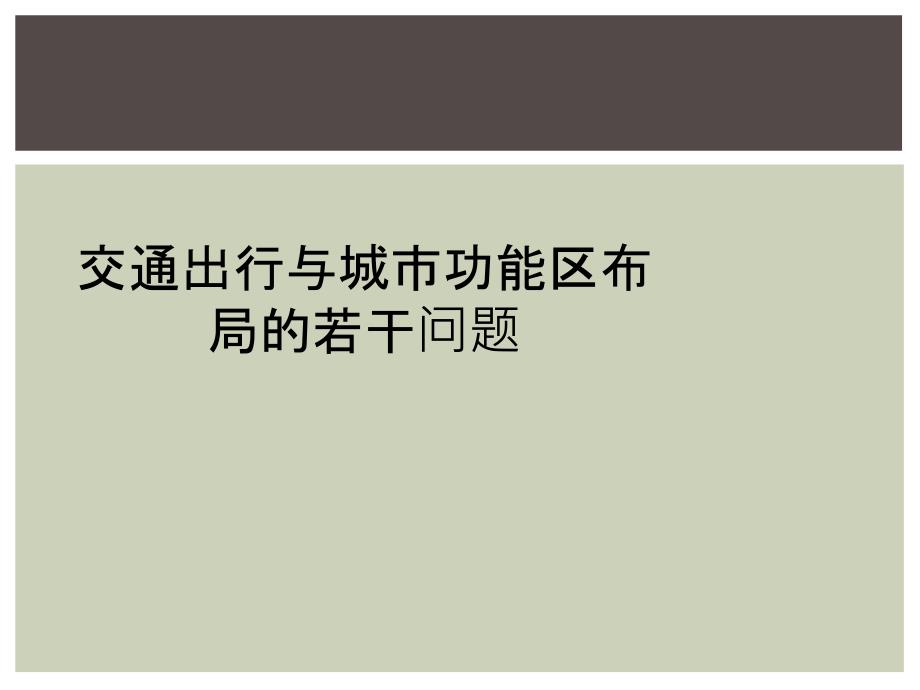 交通出行与城市功能区布局的若干问题